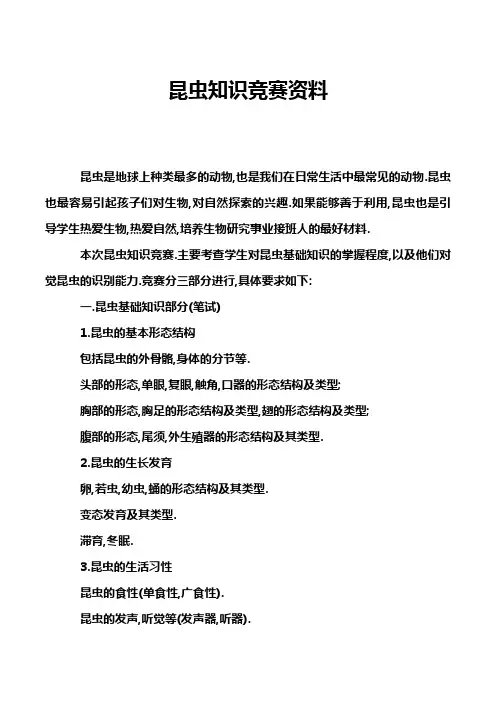 昆虫知识竞赛资料

昆虫是地球上种类最多的动物,也是我们在日常生活中最常见的动物.昆虫也最容易引起孩子们对生物,对自然探索的兴趣.如果能够善于利用,昆虫也是引导学生热爱生物,热爱自然,培养生物研究事业接班人的最好材料.

本次昆虫知识竞赛.主要考查学生对昆虫基础知识的掌握程度,以及他们对觉昆虫的识别能力.竞赛分三部分进行,具体要求如下:

一.昆虫基础知识部分(笔试)

1.昆虫的基本形态结构

包括昆虫的外骨骼,身体的分节等.

头部的形态,单眼,复眼,触角,口器的形态结构及类型;

胸部的形态,胸足的形态结构及类型,翅的形态结构及类型;

腹部的形态,尾须,外生殖器的形态结构及其类型.

2.昆虫的生长发育

卵,若虫,幼虫,蛹的形态结构及其类型.

变态发育及其类型.

滞育,冬眠.

3.昆虫的生活习性

昆虫的食性(单食性,广食性).

昆虫的发声,听觉等(发声器,听器).